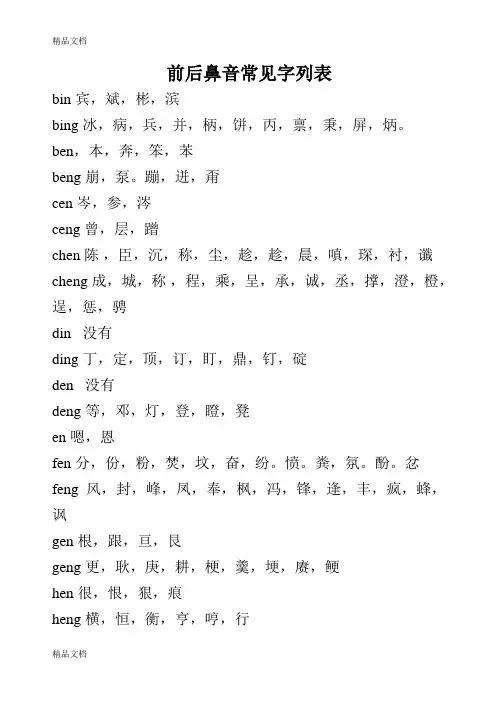 精品文档

前后鼻音常见字列表

bin 宾，斌，彬，滨

bing 冰，病，兵，并，柄，饼，丙，禀，秉，屏，炳。

ben，本，奔，笨，苯

beng 崩，泵。蹦，迸，甭

cen 岑，参，涔

ceng 曾，层，蹭

chen 陈，臣，沉，称，尘，趁，趁，晨，嗔，琛，衬，谶

cheng 成，城，称，程，乘，呈，承，诚，丞，撑，澄，橙，逞，惩，骋

din 没有

ding 丁，定，顶，订，盯，鼎，钉，碇

den 没有

deng 等，邓，灯，登，瞪，凳

en 嗯，恩

fen 分，份，粉，焚，坟，奋，纷。愤。粪，氛。酚。忿

feng 风，封，峰，凤，奉，枫，冯，锋，逢，丰，疯，蜂，讽

gen 根，跟，亘，艮

geng 更，耿，庚，耕，梗，羹，埂，赓，鲠

hen 很，恨，狠，痕

heng 横，恒，衡，亨，哼，行

精品文档